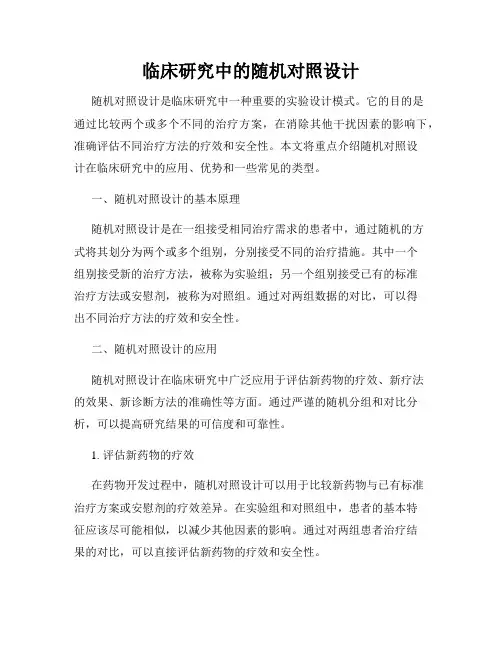 临床研究中的随机对照设计

随机对照设计是临床研究中一种重要的实验设计模式。它的目的是通过比较两个或多个不同的治疗方案，在消除其他干扰因素的影响下，准确评估不同治疗方法的疗效和安全性。本文将重点介绍随机对照设计在临床研究中的应用、优势和一些常见的类型。

一、随机对照设计的基本原理

随机对照设计是在一组接受相同治疗需求的患者中，通过随机的方式将其划分为两个或多个组别，分别接受不同的治疗措施。其中一个组别接受新的治疗方法，被称为实验组；另一个组别接受已有的标准治疗方法或安慰剂，被称为对照组。通过对两组数据的对比，可以得出不同治疗方法的疗效和安全性。

二、随机对照设计的应用

随机对照设计在临床研究中广泛应用于评估新药物的疗效、新疗法的效果、新诊断方法的准确性等方面。通过严谨的随机分组和对比分析，可以提高研究结果的可信度和可靠性。

1. 评估新药物的疗效

在药物开发过程中，随机对照设计可以用于比较新药物与已有标准治疗方案或安慰剂的疗效差异。在实验组和对照组中，患者的基本特征应该尽可能相似，以减少其他因素的影响。通过对两组患者治疗结果的对比，可以直接评估新药物的疗效和安全性。